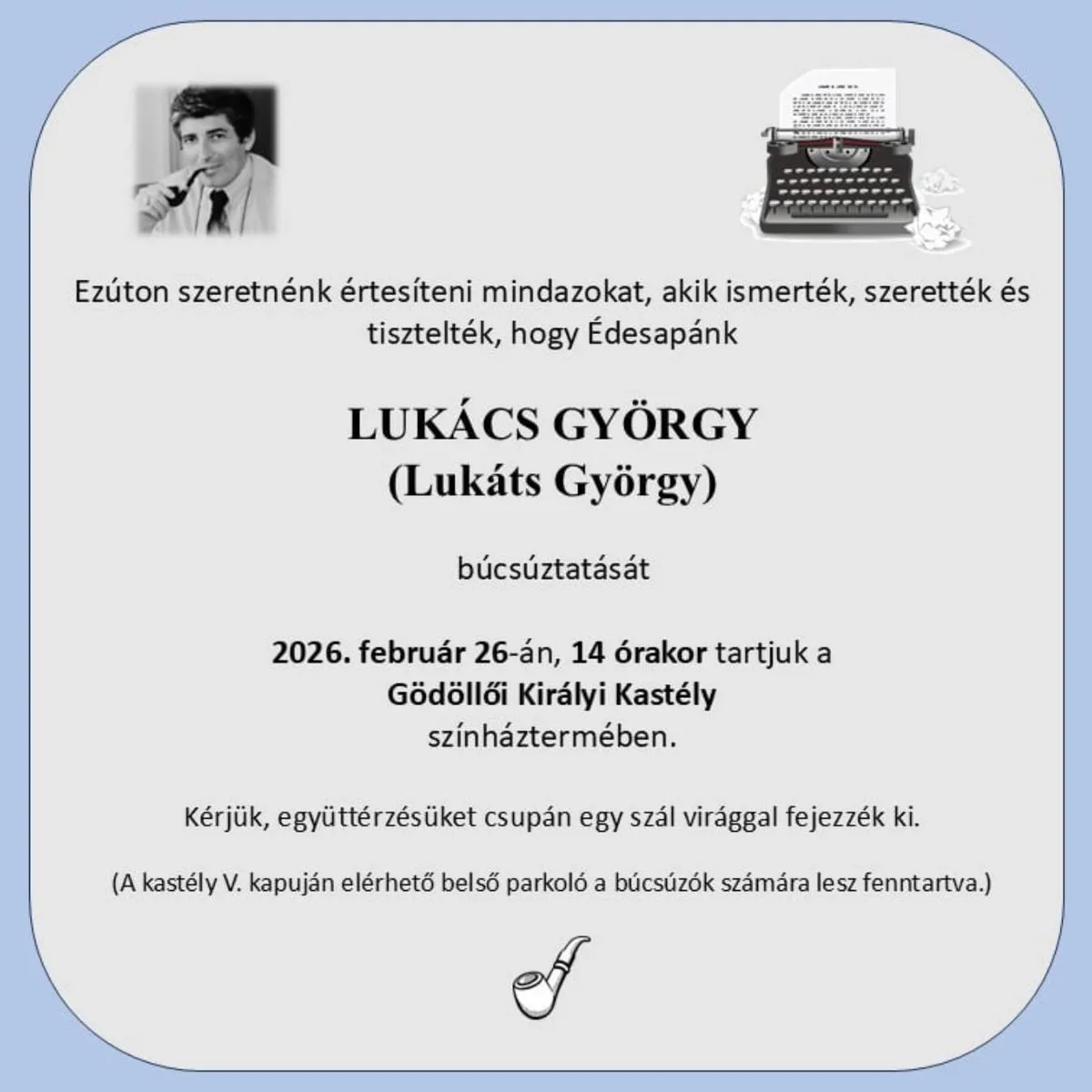 Ezúton szeretnénk értesíteni mindazokat, akik ismerték, szerették és tisztelték, hogy Édesapánk

LUKÁCS GYÖRGY
(Lukáts György)

búcsúztatását

2026. február 26-án, 14 órakor tartjuk a Gödöllői Királyi Kastély színháztermében.

Kérjük, együttérzésüket csupán egy szál virággal fejezzék ki.

(A kastély V. kapuján elérhető belső parkoló a búcsúzók számára lesz fenntartva.)